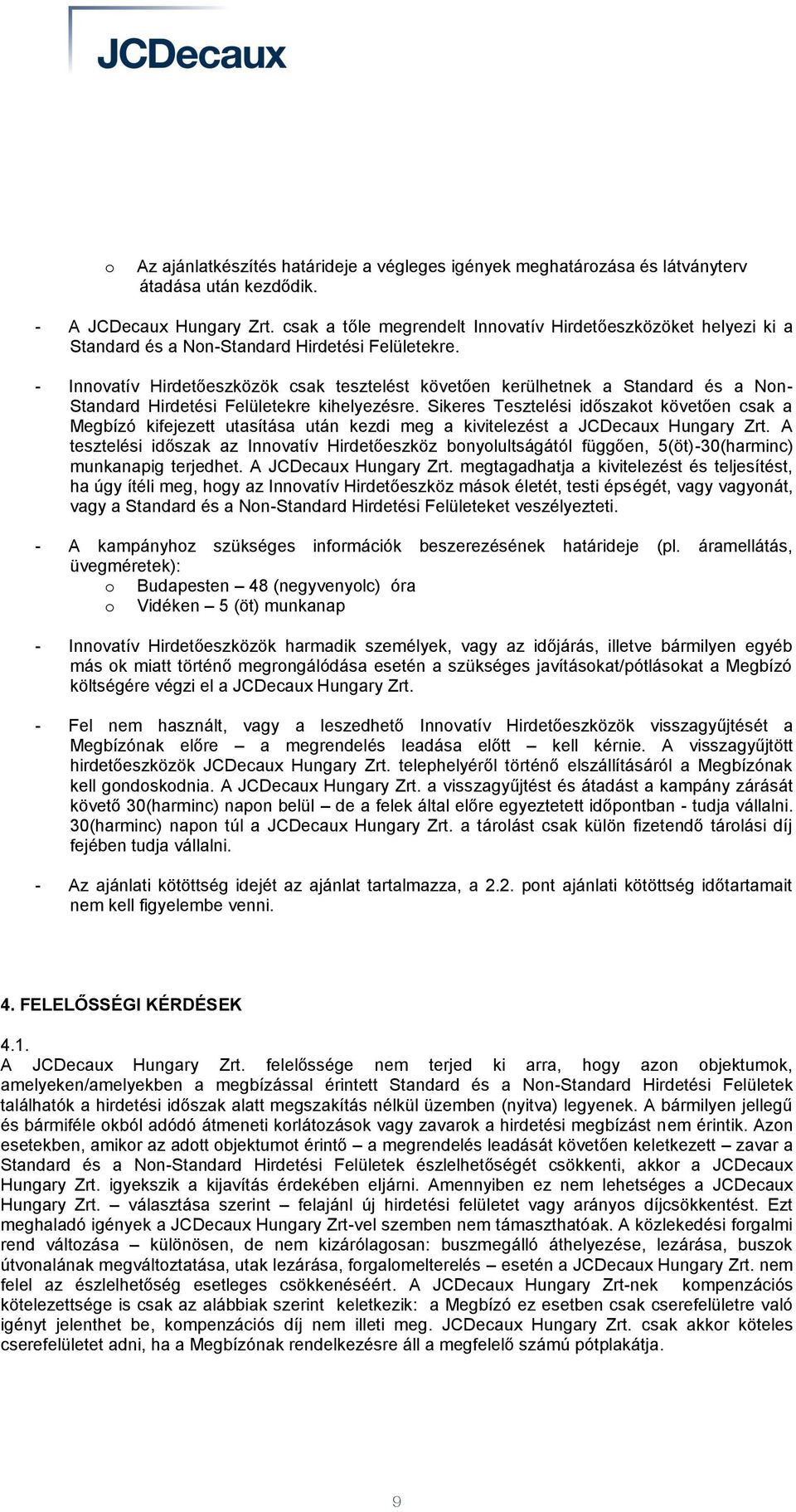 JCDecaux

o Az ajánlatkészítés határideje a végleges igények meghatározása és látványterv átadása után kezdődik.

- A JCDecaux Hungary Zrt. csak a tőle megrendelt Innovatív Hirdetőeszközöket helyezi ki a Standard és a Non-Standard Hirdetési Felületekre.

- Innovatív Hirdetőeszközök csak tesztelést követően kerülhetnek a Standard és a Non-Standard Hirdetési Felületekre kihelyezésre. Sikeres Tesztelési időszakot követően csak a Megbízó kifejezett utasítása után kezdi meg a kivitelezést a JCDecaux Hungary Zrt. A tesztelési időszak az Innovatív Hirdetőeszköz bonyolultságától függően, 5(öt)-30(harminc) munkanapig terjedhet. A JCDecaux Hungary Zrt. megtagadhatja a kivitelezést és teljesítést, ha úgy ítéli meg, hogy az Innovatív Hirdetőeszköz mások életét, testi épségét, vagy vagyonát, vagy a Standard és a Non-Standard Hirdetési Felületeket veszélyezteti.

- A kampányhoz szükséges információk beszerezésének határideje (pl. áramellátás, üvegméretek):
o Budapesten – 48 (negyvenyolc) óra
o Vidéken – 5 (öt) munkanap

- Innovatív Hirdetőeszközök harmadik személyek, vagy az időjárás, illetve bármilyen egyéb más ok miatt történő megrongálódása esetén a szükséges javításokat/pótlásokat a Megbízó költségére végzi el a JCDecaux Hungary Zrt.

- Fel nem használt, vagy a leszedhető Innovatív Hirdetőeszközök visszagyűjtését a Megbízónak előre – a megrendelés leadása előtt – kell kérnie. A visszagyűjtött hirdetőeszközök JCDecaux Hungary Zrt. telephelyéről történő elszállításáról a Megbízónak kell gondoskodnia. A JCDecaux Hungary Zrt. a visszagyűjtést és átadást a kampány zárását követő 30(harminc) napon belül – de a felek által előre egyeztetett időpontban - tudja vállalni. 30(harminc) napon túl a JCDecaux Hungary Zrt. a tárolást csak külön fizetendő tárolási díj fejében tudja vállalni.

- Az ajánlati kötöttség idejét az ajánlat tartalmazza, a 2.2. pont ajánlati kötöttség időtartamait nem kell figyelembe venni.

4. FELELŐSSÉGI KÉRDÉSEK

4.1.
A JCDecaux Hungary Zrt. felelőssége nem terjed ki arra, hogy azon objektumok, amelyeken/amelyekben a megbízással érintett Standard és a Non-Standard Hirdetési Felületek találhatók a hirdetési időszak alatt megszakítás nélkül üzemben (nyitva) legyenek. A bármilyen jellegű és bármiféle okból adódó átmeneti korlátozások vagy zavarok a hirdetési megbízást nem érintik. Azon esetekben, amikor az adott objektumot érintő – a megrendelés leadását követően keletkezett – zavar a Standard és a Non-Standard Hirdetési Felületek észlelhetőségét csökkenti, akkor a JCDecaux Hungary Zrt. igyekszik a kijavítás érdekében eljárni. Amennyiben ez nem lehetséges a JCDecaux Hungary Zrt. – választása szerint – felajánl új hirdetési felületet vagy arányos díjcsökkentést. Ezt meghaladó igények a JCDecaux Hungary Zrt-vel szemben nem támaszthatóak. A közlekedési forgalmi rend változása – különösen, de nem kizárólagosan: buszmegálló áthelyezése, lezárása, buszok útvonalának megváltoztatása, utak lezárása, forgalomelterelés – esetén a JCDecaux Hungary Zrt. nem felel az észlelhetőség esetleges csökkenéséért. A JCDecaux Hungary Zrt-nek kompenzációs kötelezettsége is csak az alábbiak szerint keletkezik: a Megbízó ez esetben csak cserefelületre való igényt jelenthet be, kompenzációs díj nem illeti meg. JCDecaux Hungary Zrt. csak akkor köteles cserefelületet adni, ha a Megbízónak rendelkezésre áll a megfelelő számú pótplakátja.

9